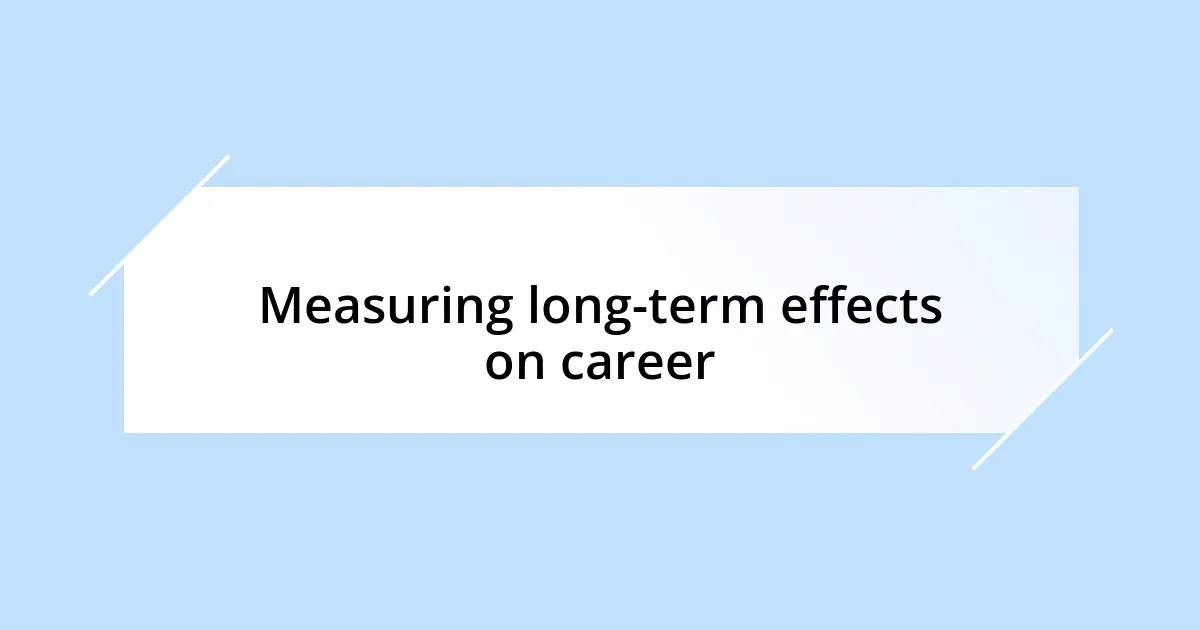 Measuring long-term effects on career